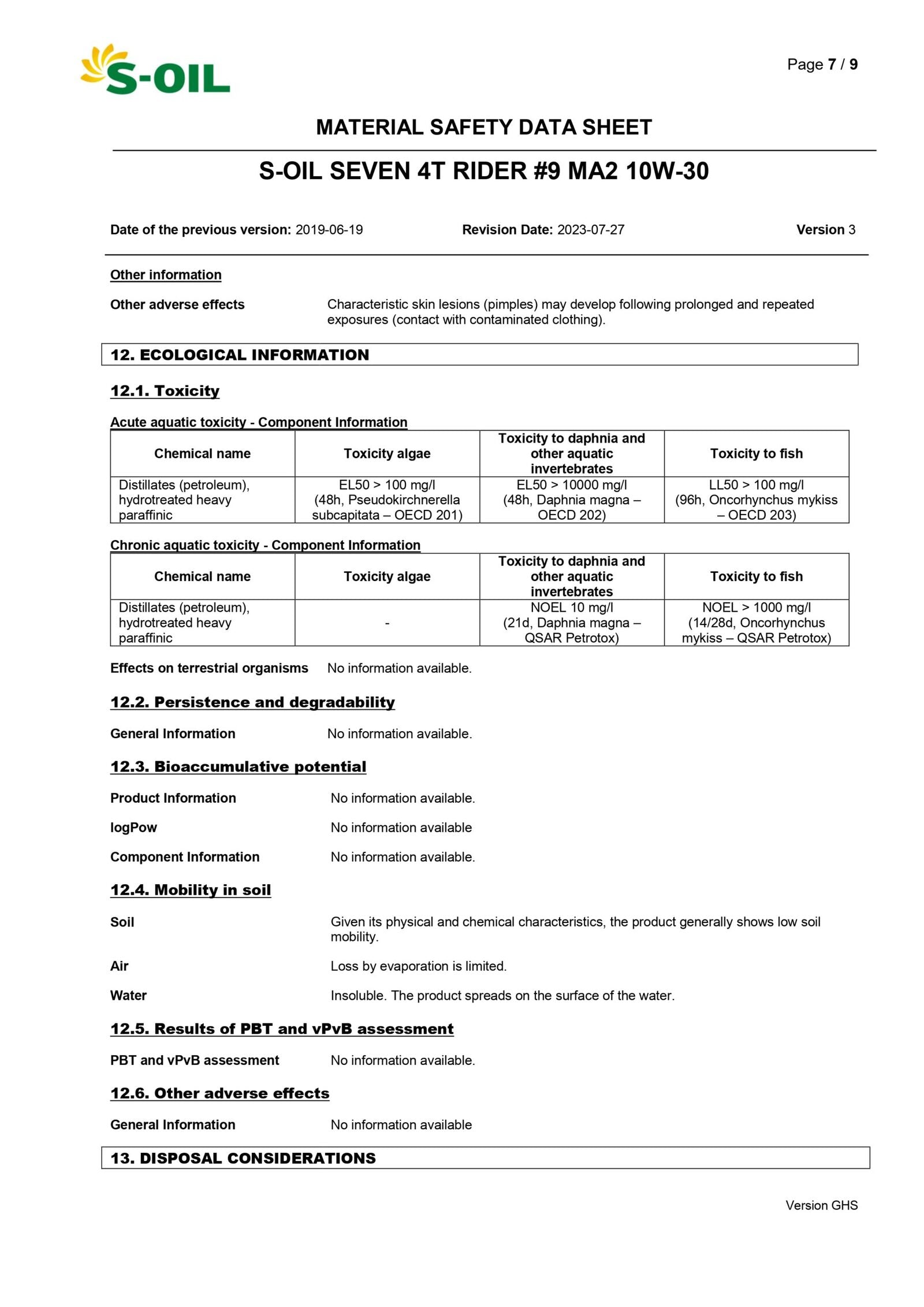 S-OIL

Page 7 / 9

MATERIAL SAFETY DATA SHEET

S-OIL SEVEN 4T RIDER #9 MA2 10W-30

Date of the previous version: 2019-06-19 Revision Date: 2023-07-27 Version 3

Other information

Other adverse effects Characteristic skin lesions (pimples) may develop following prolonged and repeated exposures (contact with contaminated clothing).

12. ECOLOGICAL INFORMATION

12.1. Toxicity

Acute aquatic toxicity - Component Information

| Chemical name | Toxicity algae | Toxicity to daphnia and other aquatic invertebrates | Toxicity to fish |
|---|---|---|---|
| Distillates (petroleum), hydrotreated heavy paraffinic | EL50 > 100 mg/l (48h, Pseudokirchnerella subcapitata – OECD 201) | EL50 > 10000 mg/l (48h, Daphnia magna – OECD 202) | LL50 > 100 mg/l (96h, Oncorhynchus mykiss – OECD 203) |

Chronic aquatic toxicity - Component Information

| Chemical name | Toxicity algae | Toxicity to daphnia and other aquatic invertebrates | Toxicity to fish |
|---|---|---|---|
| Distillates (petroleum), hydrotreated heavy paraffinic | - | NOEL 10 mg/l (21d, Daphnia magna – QSAR Petrotox) | NOEL > 1000 mg/l (14/28d, Oncorhynchus mykiss – QSAR Petrotox) |

Effects on terrestrial organisms No information available.

12.2. Persistence and degradability

General Information No information available.

12.3. Bioaccumulative potential

Product Information No information available.

logPow No information available

Component Information No information available.

12.4. Mobility in soil

Soil Given its physical and chemical characteristics, the product generally shows low soil mobility.

Air Loss by evaporation is limited.

Water Insoluble. The product spreads on the surface of the water.

12.5. Results of PBT and vPvB assessment

PBT and vPvB assessment No information available.

12.6. Other adverse effects

General Information No information available

13. DISPOSAL CONSIDERATIONS

Version GHS